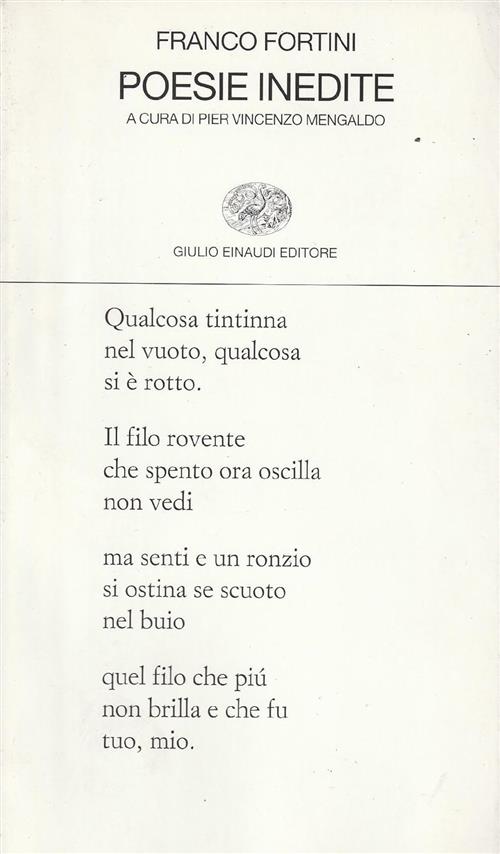 FRANCO FORTINI
POESIE INEDITE
A CURA DI PIER VINCENZO MENGALDO

GIULIO EINAUDI EDITORE

Qualcosa tintinna
nel vuoto, qualcosa
si è rotto.

Il filo rovente
che spento ora oscilla
non vedi

ma senti e un ronzio
si ostina se scuoto
nel buio

quel filo che piú
non brilla e che fu
tuo, mio.